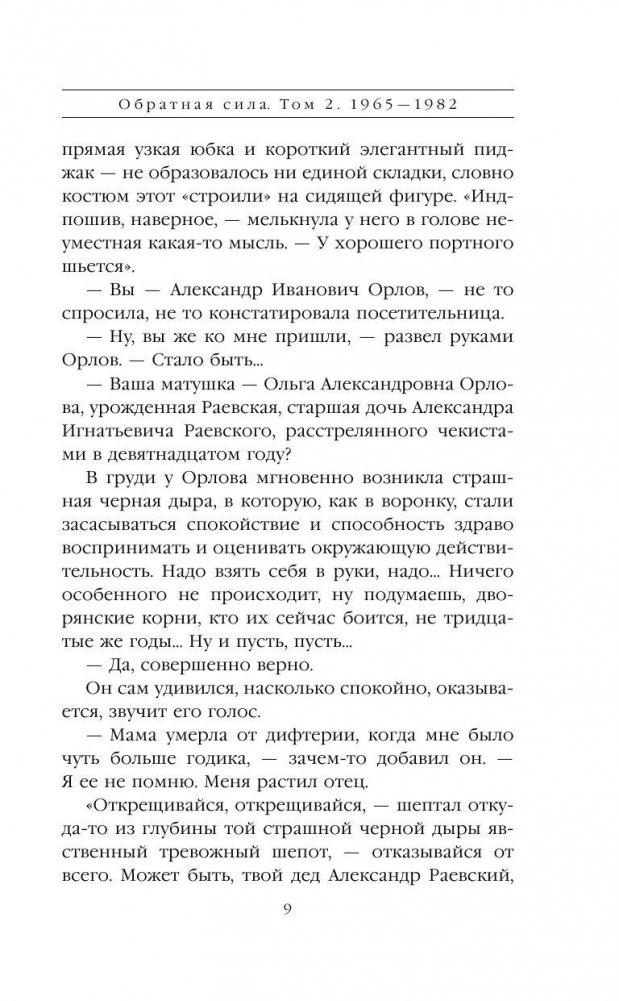 Обратная сила. Том 2. 1965—1982

прямая узкая юбка и короткий элегантный пиджак — не образовалось ни единой складки, словно костюм этот «строили» на сидящей фигуре. «Индпошив, наверное, — мелькнула у него в голове неуместная какая-то мысль. — У хорошего портного шьется».

— Вы — Александр Иванович Орлов, — не то спросила, не то констатировала посетительница.

— Ну, вы же ко мне пришли, — развел руками Орлов. — Стало быть...

— Ваша матушка — Ольга Александровна Орлова, урожденная Раевская, старшая дочь Александра Игнатьевича Раевского, расстрелянного чекистами в девятнадцатом году?

В груди у Орлова мгновенно возникла страшная черная дыра, в которую, как в воронку, стали засасываться спокойствие и способность здраво воспринимать и оценивать окружающую действительность. Надо взять себя в руки, надо... Ничего особенного не происходит, ну подумаешь, дворянские корни, кто их сейчас боится, не тридцатые же годы... Ну и пусть, пусть...

— Да, совершенно верно.

Он сам удивился, насколько спокойно, оказывается, звучит его голос.

— Мама умерла от дифтерии, когда мне было чуть больше годика, — зачем-то добавил он. — Я ее не помню. Меня растил отец.

«Открещивайся, открещивайся, — шептал откуда-то из глубины той страшной черной дыры явственный тревожный шепот, — отказывайся от всего. Может быть, твой дед Александр Раевский,

9